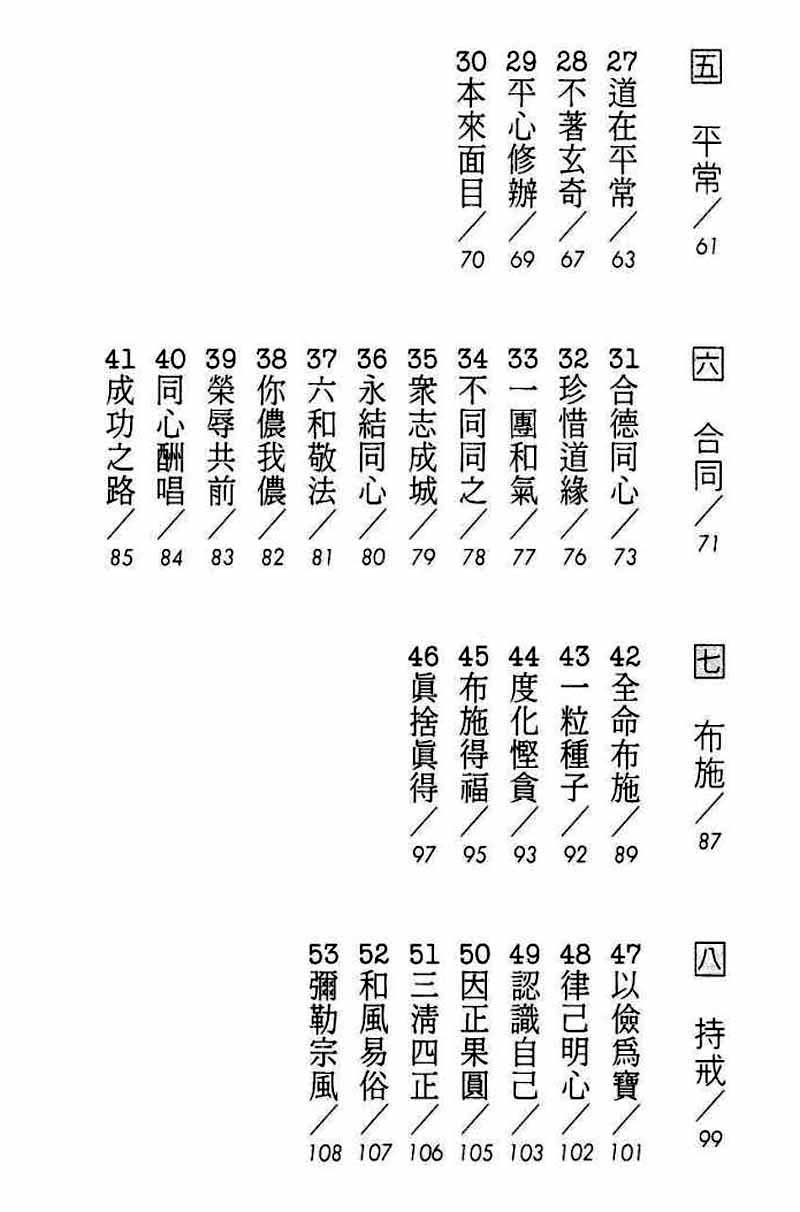 五 平常／61
27 道在平常／63
28 不著玄奇／67
29 平心修辦／69
30 本來面目／70

六 合同／71
31 合德同心／73
32 珍惜道緣／76
33 一團和氣／77
34 不同同之／78
35 衆志成城／79
36 永結同心／80
37 六和敬法／81
38 你儂我儂／82
39 榮辱共前／83
40 同心酬唱／84
41 成功之路／85

七 布施／87
42 全命布施／89
43 一粒種子／92
44 度化慳貪／93
45 布施得福／95
46 眞捨眞得／97

八 持戒／99
47 以儉爲寶／101
48 律己明心／102
49 認識自己／103
50 因正果圓／105
51 三清四正／106
52 和風易俗／107
53 彌勒宗風／108